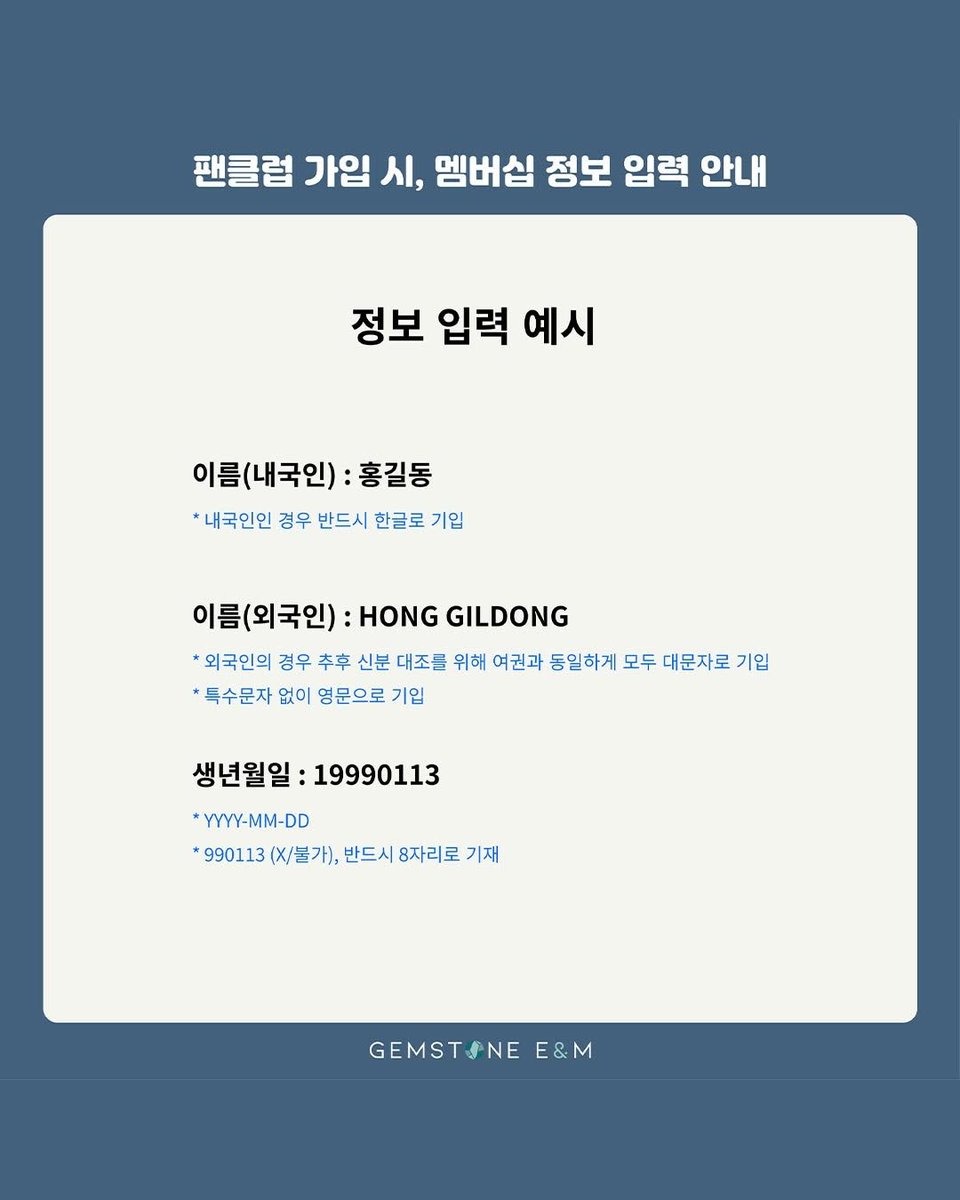 팬클럽 가입 시, 멤버십 정보 입력 안내

정보 입력 예시

이름(내국인) : 홍길동

* 내국인인 경우 반드시 한글로 기입

이름(외국인) : HONG GILDONG

* 외국인의 경우 추후 신분 대조를 위해 여권과 동일하게 모두 대문자로 기입
* 특수문자 없이 영문으로 기입

생년월일 : 19990113

* YYYY-MM-DD
* 990113 (X/불가), 반드시 8자리로 기재

GEMSTONE E&M